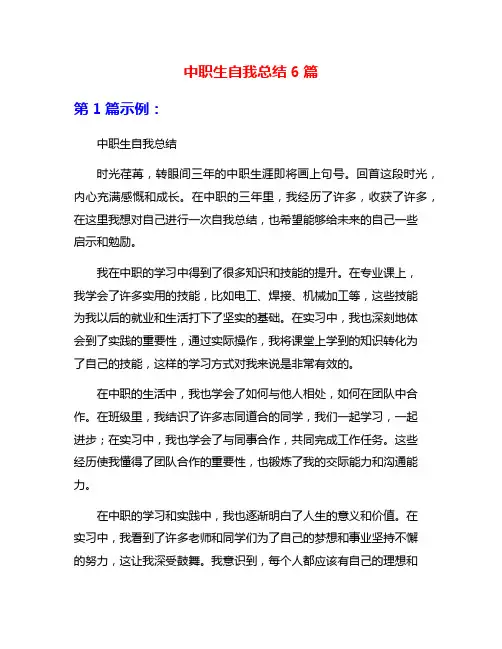 中职生自我总结 6 篇

第 1 篇示例：

中职生自我总结

时光荏苒，转眼间三年的中职生涯即将画上句号。回首这段时光，内心充满感慨和成长。在中职的三年里，我经历了许多，收获了许多，在这里我想对自己进行一次自我总结，也希望能够给未来的自己一些启示和勉励。

我在中职的学习中得到了很多知识和技能的提升。在专业课上，我学会了许多实用的技能，比如电工、焊接、机械加工等，这些技能为我以后的就业和生活打下了坚实的基础。在实习中，我也深刻地体会到了实践的重要性，通过实际操作，我将课堂上学到的知识转化为了自己的技能，这样的学习方式对我来说是非常有效的。

在中职的生活中，我也学会了如何与他人相处，如何在团队中合作。在班级里，我结识了许多志同道合的同学，我们一起学习，一起进步；在实习中，我也学会了与同事合作，共同完成工作任务。这些经历使我懂得了团队合作的重要性，也锻炼了我的交际能力和沟通能力。

在中职的学习和实践中，我也逐渐明白了人生的意义和价值。在实习中，我看到了许多老师和同学们为了自己的梦想和事业坚持不懈的努力，这让我深受鼓舞。我意识到，每个人都应该有自己的理想和